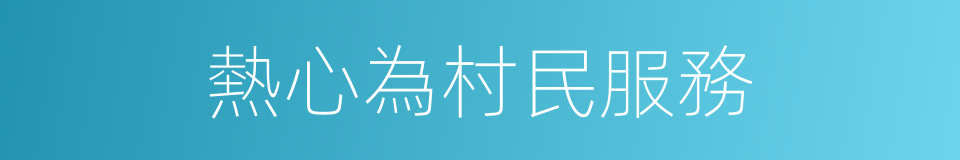 熱心為村民服務